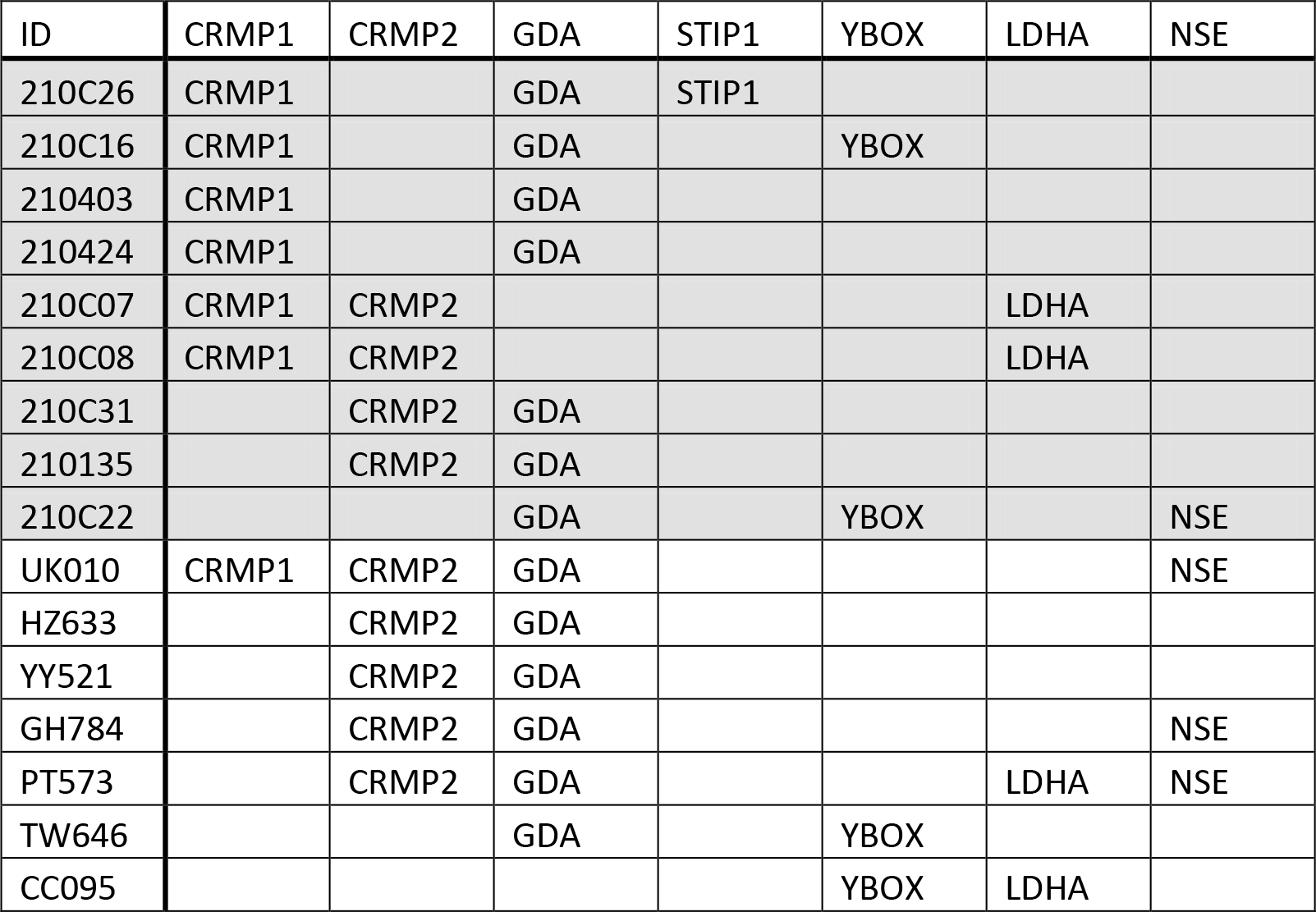 | ID | CRMP1 | CRMP2 | GDA | STIP1 | YBOX | LDHA | NSE |
|---|---|---|---|---|---|---|---|
| 210C26 | CRMP1 |  | GDA | STIP1 |  |  |  |
| 210C16 | CRMP1 |  | GDA |  | YBOX |  |  |
| 210403 | CRMP1 |  | GDA |  |  |  |  |
| 210424 | CRMP1 |  | GDA |  |  |  |  |
| 210C07 | CRMP1 | CRMP2 |  |  |  | LDHA |  |
| 210C08 | CRMP1 | CRMP2 |  |  |  | LDHA |  |
| 210C31 |  | CRMP2 | GDA |  |  |  |  |
| 210135 |  | CRMP2 | GDA |  |  |  |  |
| 210C22 |  |  | GDA |  | YBOX |  | NSE |
| UK010 | CRMP1 | CRMP2 | GDA |  |  |  | NSE |
| HZ633 |  | CRMP2 | GDA |  |  |  |  |
| YY521 |  | CRMP2 | GDA |  |  |  |  |
| GH784 |  | CRMP2 | GDA |  |  |  | NSE |
| PT573 |  | CRMP2 | GDA |  |  | LDHA | NSE |
| TW646 |  |  | GDA |  | YBOX |  |  |
| CC095 |  |  |  |  | YBOX | LDHA |  |